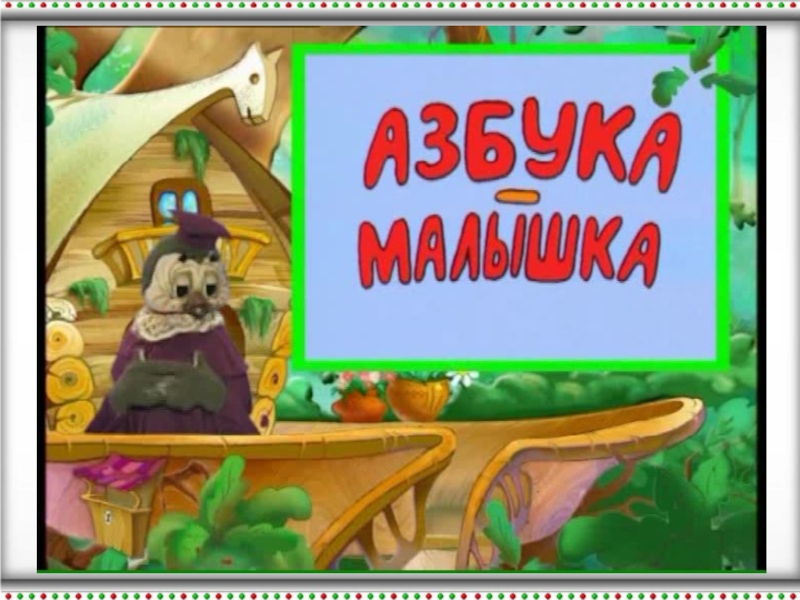 АЗБУКА – МАЛЫШКА